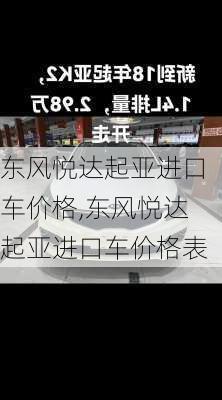 新到18年起亚K2，1.4L排量，2.98万开走

东风悦达起亚进口车价格,东风悦达起亚进口车价格表